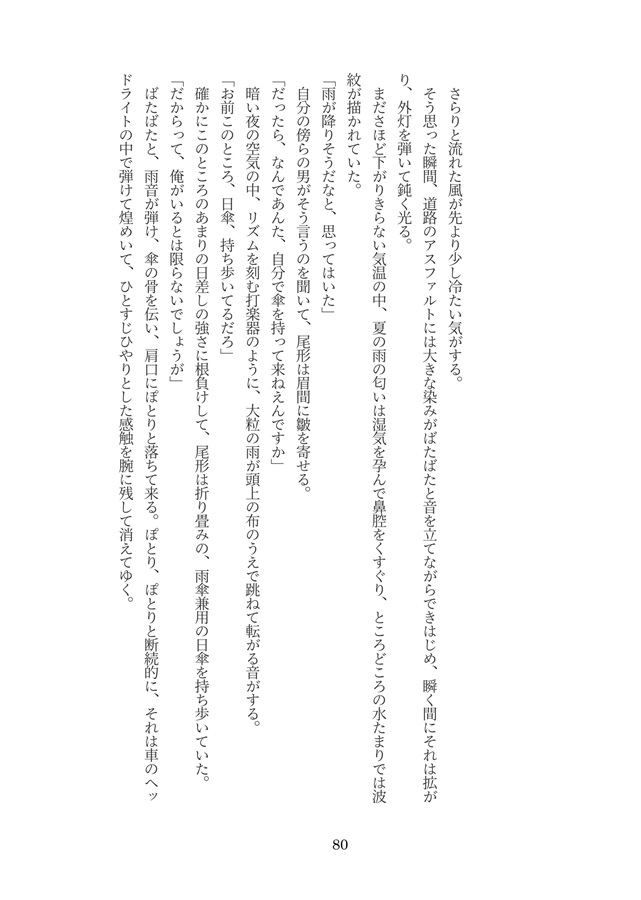 さらりと流れた風が先より少し冷たい気がする。
そう思った瞬間、道路のアスファルトには大きな染みがぱたぱたと音を立てながらできはじめ、瞬く間にそれは拡がり、外灯を弾いて鈍く光る。
まださほど下がりきらない気温の中、夏の雨の匂いは湿気を孕んで鼻腔をくすぐり、ところどころの水たまりでは波紋が描かれていた。
「雨が降りそうだなと、思ってはいた」
自分の傍らの男がそう言うのを聞いて、尾形は眉間に皺を寄せる。
「だったら、なんであんた、自分で傘を持って来ねえんですか」
暗い夜の空気の中、リズムを刻む打楽器のように、大粒の雨が頭上の布のうえで跳ねて転がる音がする。
「お前このところ、日傘、持ち歩いてるだろ」
確かにこのところのあまりの日差しの強さに根負けして、尾形は折り畳みの、雨傘兼用の日傘を持ち歩いていた。
「だからって、俺がいるとは限らないでしょうが」
ぱたぱたと、雨音が弾け、傘の骨を伝い、肩口にぽとりと落ちて来る。ぽとり、ぽとりと断続的に、それは車のヘッドライトの中で弾けて煌めいて、ひとすじひやりとした感触を腕に残して消えてゆく。

80